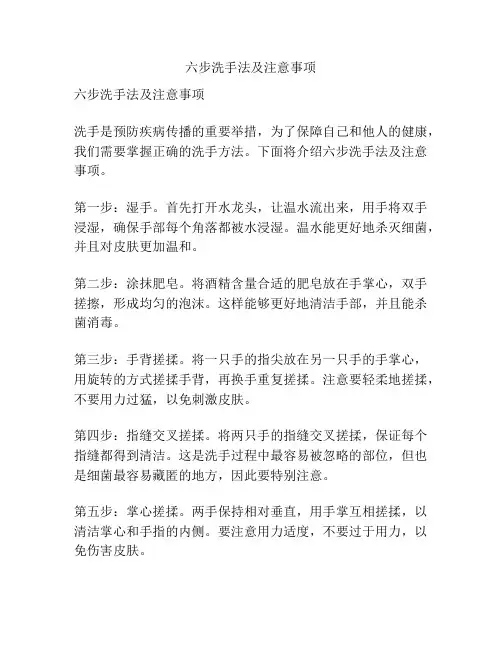 六步洗手法及注意事项

六步洗手法及注意事项

洗手是预防疾病传播的重要举措，为了保障自己和他人的健康，我们需要掌握正确的洗手方法。下面将介绍六步洗手法及注意事项。

第一步：湿手。首先打开水龙头，让温水流出来，用手将双手浸湿，确保手部每个角落都被水浸湿。温水能更好地杀灭细菌，并且对皮肤更加温和。

第二步：涂抹肥皂。将酒精含量合适的肥皂放在手掌心，双手搓擦，形成均匀的泡沫。这样能够更好地清洁手部，并且能杀菌消毒。

第三步：手背搓揉。将一只手的指尖放在另一只手的手掌心，用旋转的方式搓揉手背，再换手重复搓揉。注意要轻柔地搓揉，不要用力过猛，以免刺激皮肤。

第四步：指缝交叉搓揉。将两只手的指缝交叉搓揉，保证每个指缝都得到清洁。这是洗手过程中最容易被忽略的部位，但也是细菌最容易藏匿的地方，因此要特别注意。

第五步：掌心搓揉。两手保持相对垂直，用手掌互相搓揉，以清洁掌心和手指的内侧。要注意用力适度，不要过于用力，以免伤害皮肤。